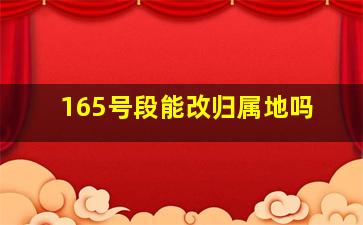 165号段能改归属地吗